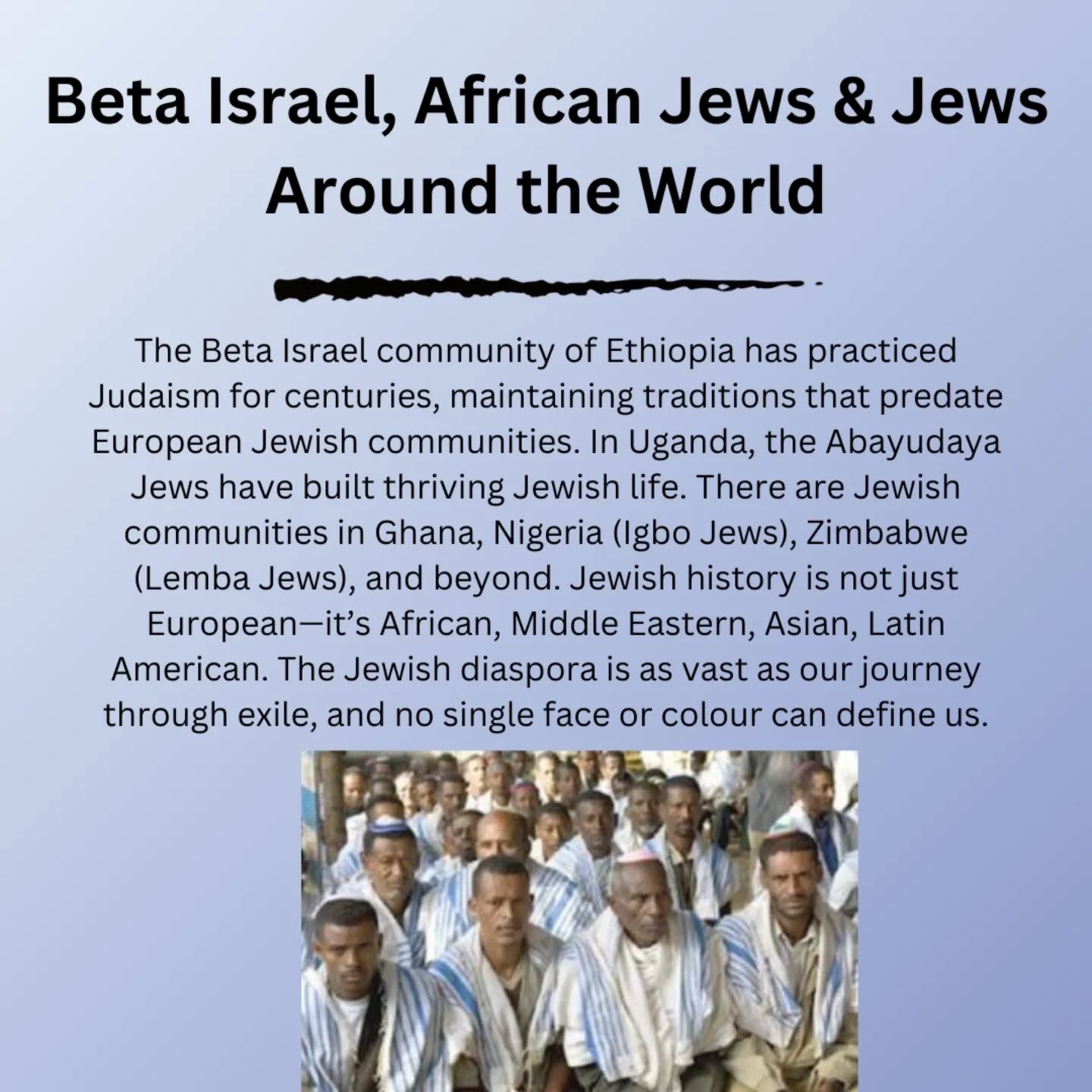 Beta Israel, African Jews & Jews Around the World

The Beta Israel community of Ethiopia has practiced Judaism for centuries, maintaining traditions that predate European Jewish communities. In Uganda, the Abayudaya Jews have built thriving Jewish life. There are Jewish communities in Ghana, Nigeria (Igbo Jews), Zimbabwe (Lemba Jews), and beyond. Jewish history is not just European—it's African, Middle Eastern, Asian, Latin American. The Jewish diaspora is as vast as our journey through exile, and no single face or colour can define us.